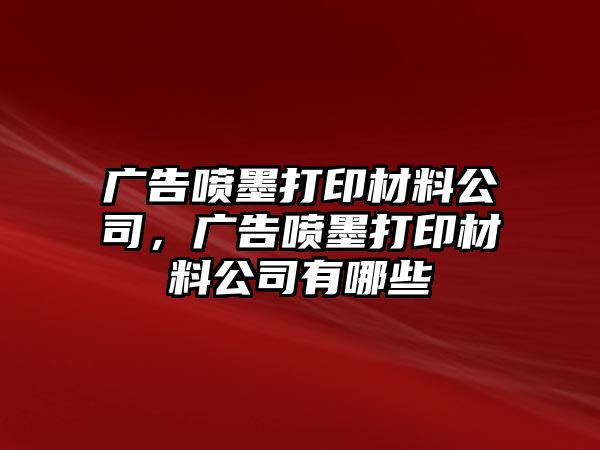 广告喷墨打印材料公司，广告喷墨打印材料公司有哪些